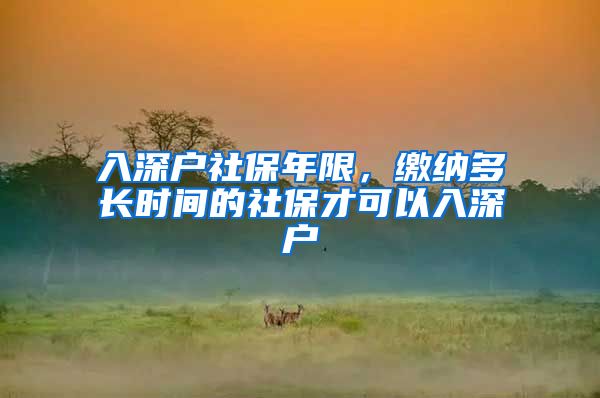 入深户社保年限，缴纳多长时间的社保才可以入深户